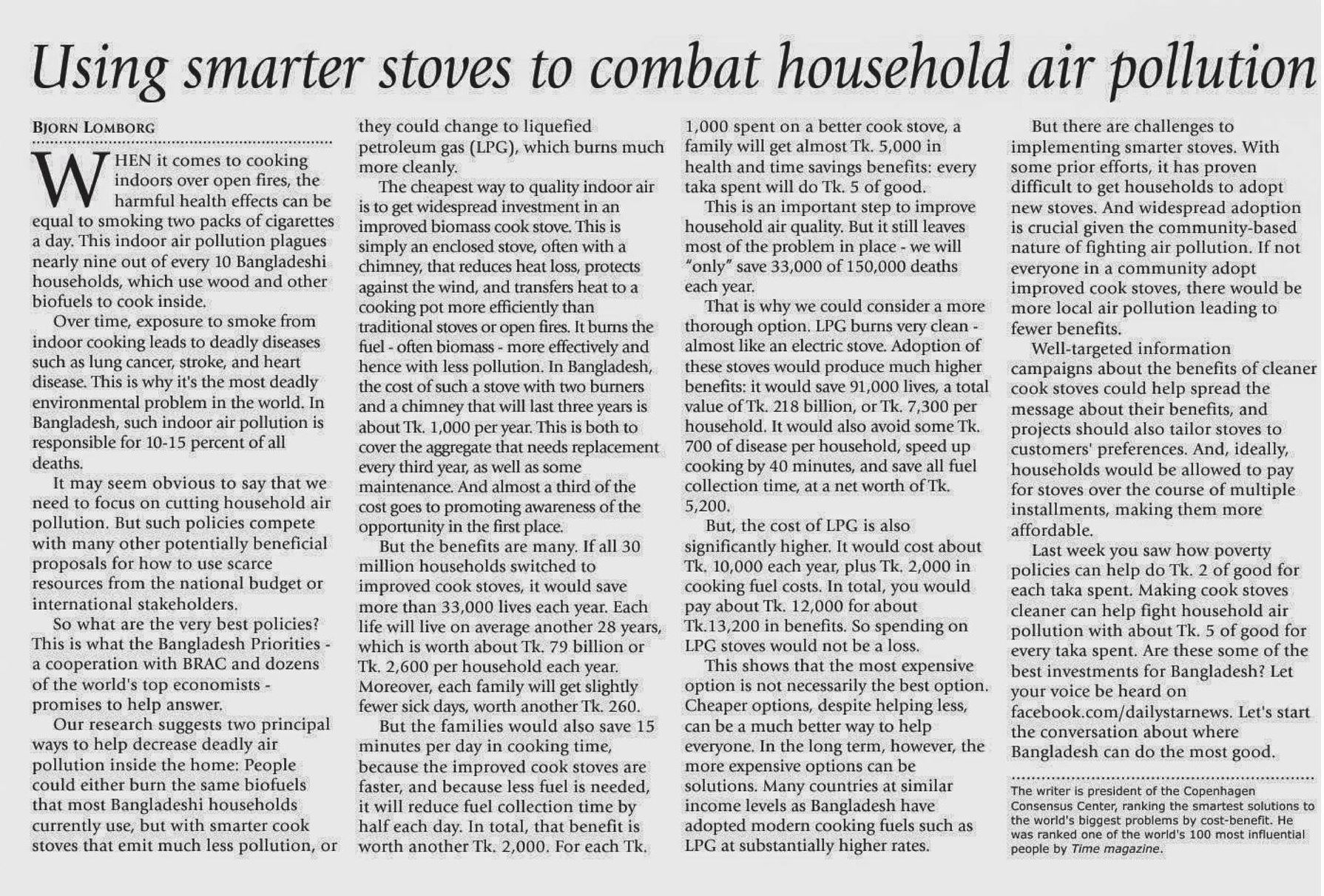 Using smarter stoves to combat household air pollution

BJORN LOMBORG

WHEN it comes to cooking indoors over open fires, the harmful health effects can be equal to smoking two packs of cigarettes a day. This indoor air pollution plagues nearly nine out of every 10 Bangladeshi households, which use wood and other biofuels to cook inside.

Over time, exposure to smoke from indoor cooking leads to deadly diseases such as lung cancer, stroke, and heart disease. This is why it's the most deadly environmental problem in the world. In Bangladesh, such indoor air pollution is responsible for 10-15 percent of all deaths.

It may seem obvious to say that we need to focus on cutting household air pollution. But such policies compete with many other potentially beneficial proposals for how to use scarce resources from the national budget or international stakeholders.

So what are the very best policies? This is what the Bangladesh Priorities - a cooperation with BRAC and dozens of the world's top economists - promises to help answer.

Our research suggests two principal ways to help decrease deadly air pollution inside the home: People could either burn the same biofuels that most Bangladeshi households currently use, but with smarter cook stoves that emit much less pollution, or they could change to liquefied petroleum gas (LPG), which burns much more cleanly.

The cheapest way to quality indoor air is to get widespread investment in an improved biomass cook stove. This is simply an enclosed stove, often with a chimney, that reduces heat loss, protects against the wind, and transfers heat to a cooking pot more efficiently than traditional stoves or open fires. It burns the fuel - often biomass - more effectively and hence with less pollution. In Bangladesh, the cost of such a stove with two burners and a chimney that will last three years is about Tk. 1,000 per year. This is both to cover the aggregate that needs replacement every third year, as well as some maintenance. And almost a third of the cost goes to promoting awareness of the opportunity in the first place.

But the benefits are many. If all 30 million households switched to improved cook stoves, it would save more than 33,000 lives each year. Each life will live on average another 28 years, which is worth about Tk. 79 billion or Tk. 2,600 per household each year. Moreover, each family will get slightly fewer sick days, worth another Tk. 260.

But the families would also save 15 minutes per day in cooking time, because the improved cook stoves are faster, and because less fuel is needed, it will reduce fuel collection time by half each day. In total, that benefit is worth another Tk. 2,000. For each Tk. 1,000 spent on a better cook stove, a family will get almost Tk. 5,000 in health and time savings benefits: every taka spent will do Tk. 5 of good.

This is an important step to improve household air quality. But it still leaves most of the problem in place - we will "only" save 33,000 of 150,000 deaths each year.

That is why we could consider a more thorough option. LPG burns very clean - almost like an electric stove. Adoption of these stoves would produce much higher benefits: it would save 91,000 lives, a total value of Tk. 218 billion, or Tk. 7,300 per household. It would also avoid some Tk. 700 of disease per household, speed up cooking by 40 minutes, and save all fuel collection time, at a net worth of Tk. 5,200.

But, the cost of LPG is also significantly higher. It would cost about Tk. 10,000 each year, plus Tk. 2,000 in cooking fuel costs. In total, you would pay about Tk. 12,000 for about Tk.13,200 in benefits. So spending on LPG stoves would not be a loss.

This shows that the most expensive option is not necessarily the best option. Cheaper options, despite helping less, can be a much better way to help everyone. In the long term, however, the more expensive options can be solutions. Many countries at similar income levels as Bangladesh have adopted modern cooking fuels such as LPG at substantially higher rates.

But there are challenges to implementing smarter stoves. With some prior efforts, it has proven difficult to get households to adopt new stoves. And widespread adoption is crucial given the community-based nature of fighting air pollution. If not everyone in a community adopt improved cook stoves, there would be more local air pollution leading to fewer benefits.

Well-targeted information campaigns about the benefits of cleaner cook stoves could help spread the message about their benefits, and projects should also tailor stoves to customers' preferences. And, ideally, households would be allowed to pay for stoves over the course of multiple installments, making them more affordable.

Last week you saw how poverty policies can help do Tk. 2 of good for each taka spent. Making cook stoves cleaner can help fight household air pollution with about Tk. 5 of good for every taka spent. Are these some of the best investments for Bangladesh? Let your voice be heard on facebook.com/dailystarnews. Let's start the conversation about where Bangladesh can do the most good.

The writer is president of the Copenhagen Consensus Center, ranking the smartest solutions to the world's biggest problems by cost-benefit. He was ranked one of the world's 100 most influential people by Time magazine.